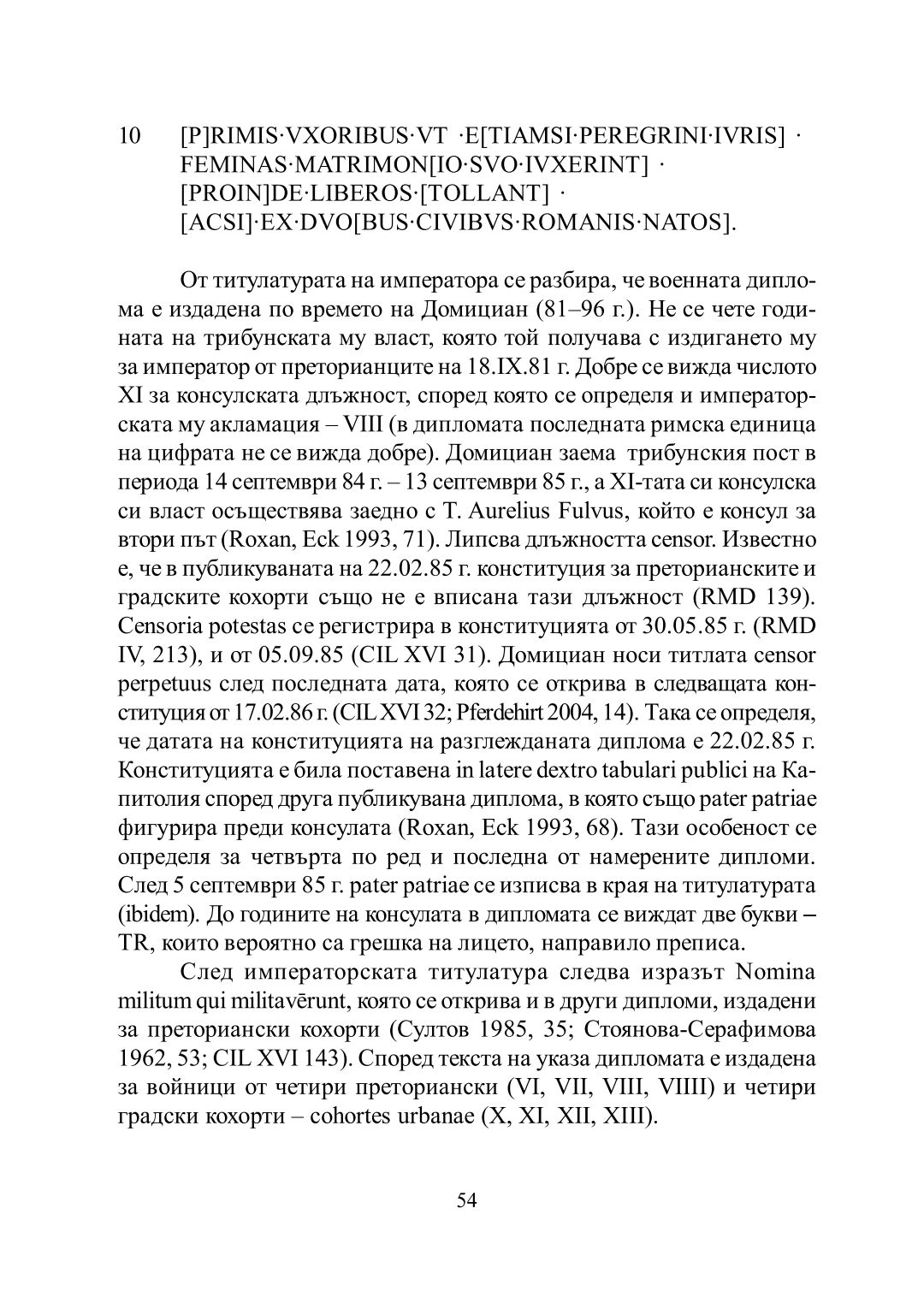 10 [P]RIMIS·VXORIBUS·VT ·E[TIAMSI·PEREGRINI·IVRIS] · FEMINAS·MATRIMON[IO·SVO·IVXERINT] · [PROIN]DE·LIBEROS·[TOLLANT] · [ACSI]·EX·DVO[BUS·CIVIBVS·ROMANIS·NATOS].

От титулатурата на императора се разбира, че военната диплома е издадена по времето на Домициан (81–96 г.). Не се чете годината на трибунската му власт, която той получава с издигането му за император от преторианците на 18.IX.81 г. Добре се вижда числото XI за консулската длъжност, според която се определя и императорската му акламация – VIII (в дипломата последната римска единица на цифрата не се вижда добре). Домициан заема трибунския пост в периода 14 септември 84 г. – 13 септември 85 г., а XI-тата си консулска си власт осъществява заедно с T. Aurelius Fulvus, който е консул за втори път (Roxan, Eck 1993, 71). Липсва длъжността censor. Известно е, че в публикуваната на 22.02.85 г. конституция за преторианските и градските кохорти също не е вписана тази длъжност (RMD 139). Censoria potestas се регистрира в конституцията от 30.05.85 г. (RMD IV, 213), и от 05.09.85 (CIL XVI 31). Домициан носи титлата censor perpetuus след последната дата, която се открива в следващата конституция от 17.02.86 г. (CIL XVI 32; Pferdehirt 2004, 14). Така се определя, че датата на конституцията на разглежданата диплома е 22.02.85 г. Конституцията е била поставена in latere dextro tabulari publici на Капитолия според друга публикувана диплома, в която също pater patriae фигурира преди консулата (Roxan, Eck 1993, 68). Тази особеност се определя за четвърта по ред и последна от намерените дипломи. След 5 септември 85 г. pater patriae се изписва в края на титулатурата (ibidem). До годините на консулата в дипломата се виждат две букви – TR, които вероятно са грешка на лицето, направило преписа.

След императорската титулатура следва изразът Nomina militum qui militavērunt, която се открива и в други дипломи, издадени за преториански кохорти (Султов 1985, 35; Стоянова-Серафимова 1962, 53; CIL XVI 143). Според текста на указа дипломата е издадена за войници от четири преториански (VI, VII, VIII, VIIII) и четири градски кохорти – cohortes urbanae (X, XI, XII, XIII).

54